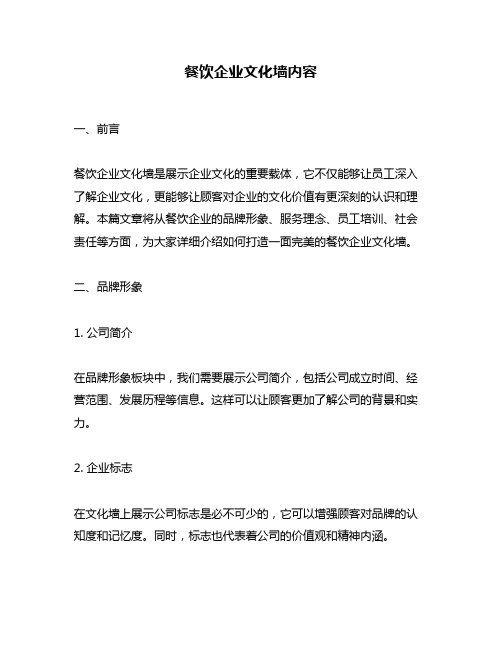 餐饮企业文化墙内容

一、前言

餐饮企业文化墙是展示企业文化的重要载体，它不仅能够让员工深入了解企业文化，更能够让顾客对企业的文化价值有更深刻的认识和理解。本篇文章将从餐饮企业的品牌形象、服务理念、员工培训、社会责任等方面，为大家详细介绍如何打造一面完美的餐饮企业文化墙。

二、品牌形象

1. 公司简介

在品牌形象板块中，我们需要展示公司简介，包括公司成立时间、经营范围、发展历程等信息。这样可以让顾客更加了解公司的背景和实力。

2. 企业标志

在文化墙上展示公司标志是必不可少的，它可以增强顾客对品牌的认知度和记忆度。同时，标志也代表着公司的价值观和精神内涵。